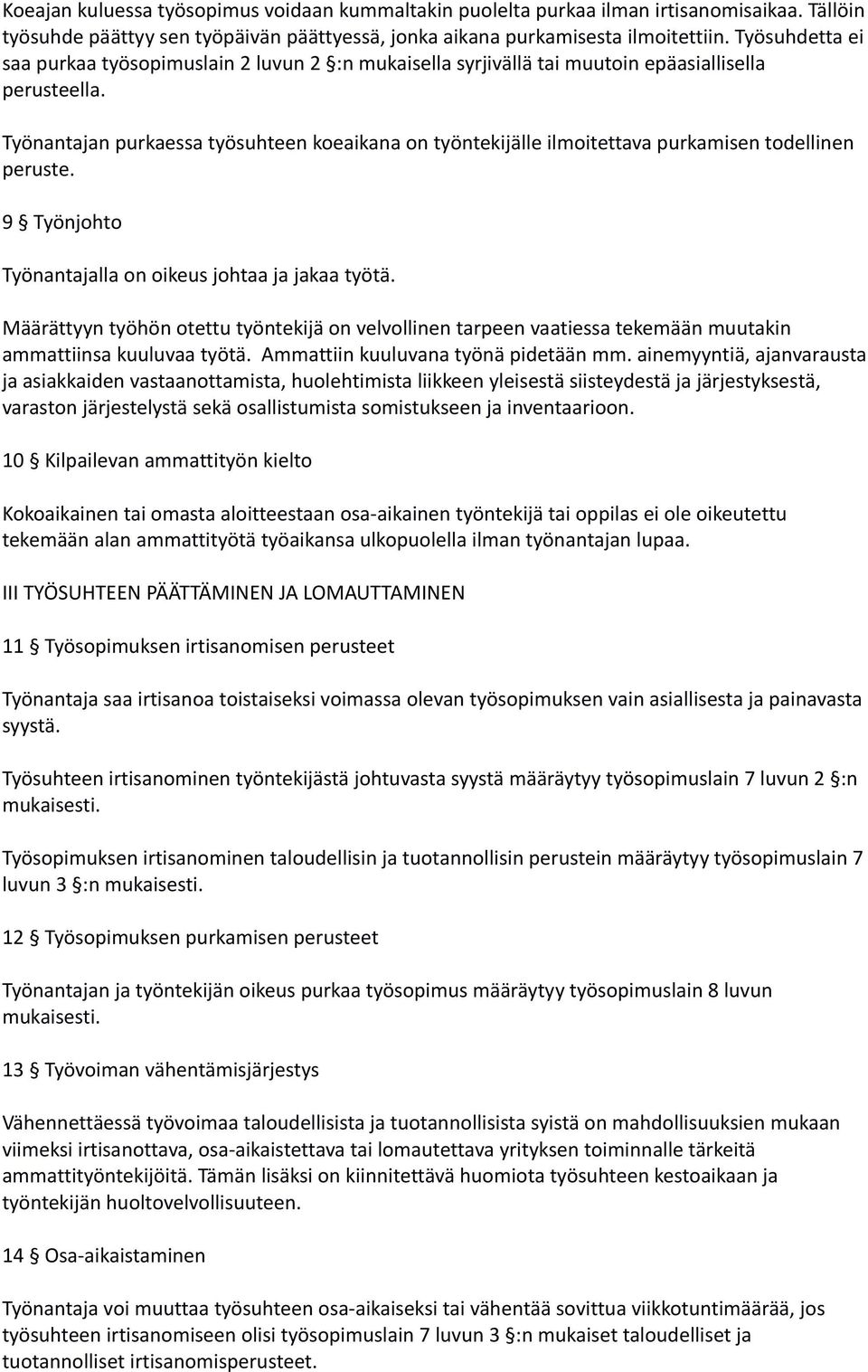 Koeajan kuluessa työsopimus voidaan kummaltakin puolelta purkaa ilman irtisanomisaikaa. Tällöin työsuhde päättyy sen työpäivän päättyessä, jonka aikana purkamisesta ilmoitettiin. Työsuhdetta ei saa purkaa työsopimuslain 2 luvun 2 §:n mukaisella syrjivällä tai muutoin epäasiallisella perusteella.

Työnantajan purkaessa työsuhteen koeaikana on työntekijälle ilmoitettava purkamisen todellinen peruste.

9 § Työnjohto

Työnantajalla on oikeus johtaa ja jakaa työtä.

Määrättyyn työhön otettu työntekijä on velvollinen tarpeen vaatiessa tekemään muutakin ammattiinsa kuuluvaa työtä. Ammattiin kuuluvana työnä pidetään mm. ainemyyntiä, ajanvarausta ja asiakkaiden vastaanottamista, huolehtimista liikkeen yleisestä siisteydestä ja järjestyksestä, varaston järjestelystä sekä osallistumista somistukseen ja inventaarioon.

10 § Kilpailevan ammattityön kielto

Kokoaikainen tai omasta aloitteestaan osa-aikainen työntekijä tai oppilas ei ole oikeutettu tekemään alan ammattityötä työaikansa ulkopuolella ilman työnantajan lupaa.

III TYÖSUHTEEN PÄÄTTÄMINEN JA LOMAUTTAMINEN

11 § Työsopimuksen irtisanomisen perusteet

Työnantaja saa irtisanoa toistaiseksi voimassa olevan työsopimuksen vain asiallisesta ja painavasta syystä.

Työsuhteen irtisanominen työntekijästä johtuvasta syystä määräytyy työsopimuslain 7 luvun 2 §:n mukaisesti.

Työsopimuksen irtisanominen taloudellisin ja tuotannollisin perustein määräytyy työsopimuslain 7 luvun 3 §:n mukaisesti.

12 § Työsopimuksen purkamisen perusteet

Työnantajan ja työntekijän oikeus purkaa työsopimus määräytyy työsopimuslain 8 luvun mukaisesti.

13 § Työvoiman vähentämisjärjestys

Vähennettäessä työvoimaa taloudellisista ja tuotannollisista syistä on mahdollisuuksien mukaan viimeksi irtisanottava, osa-aikaistettava tai lomautettava yrityksen toiminnalle tärkeitä ammattityöntekijöitä. Tämän lisäksi on kiinnitettävä huomiota työsuhteen kestoaikaan ja työntekijän huoltovelvollisuuteen.

14 § Osa-aikaistaminen

Työnantaja voi muuttaa työsuhteen osa-aikaiseksi tai vähentää sovittua viikkotuntimäärää, jos työsuhteen irtisanomiseen olisi työsopimuslain 7 luvun 3 §:n mukaiset taloudelliset ja tuotannolliset irtisanomisperusteet.